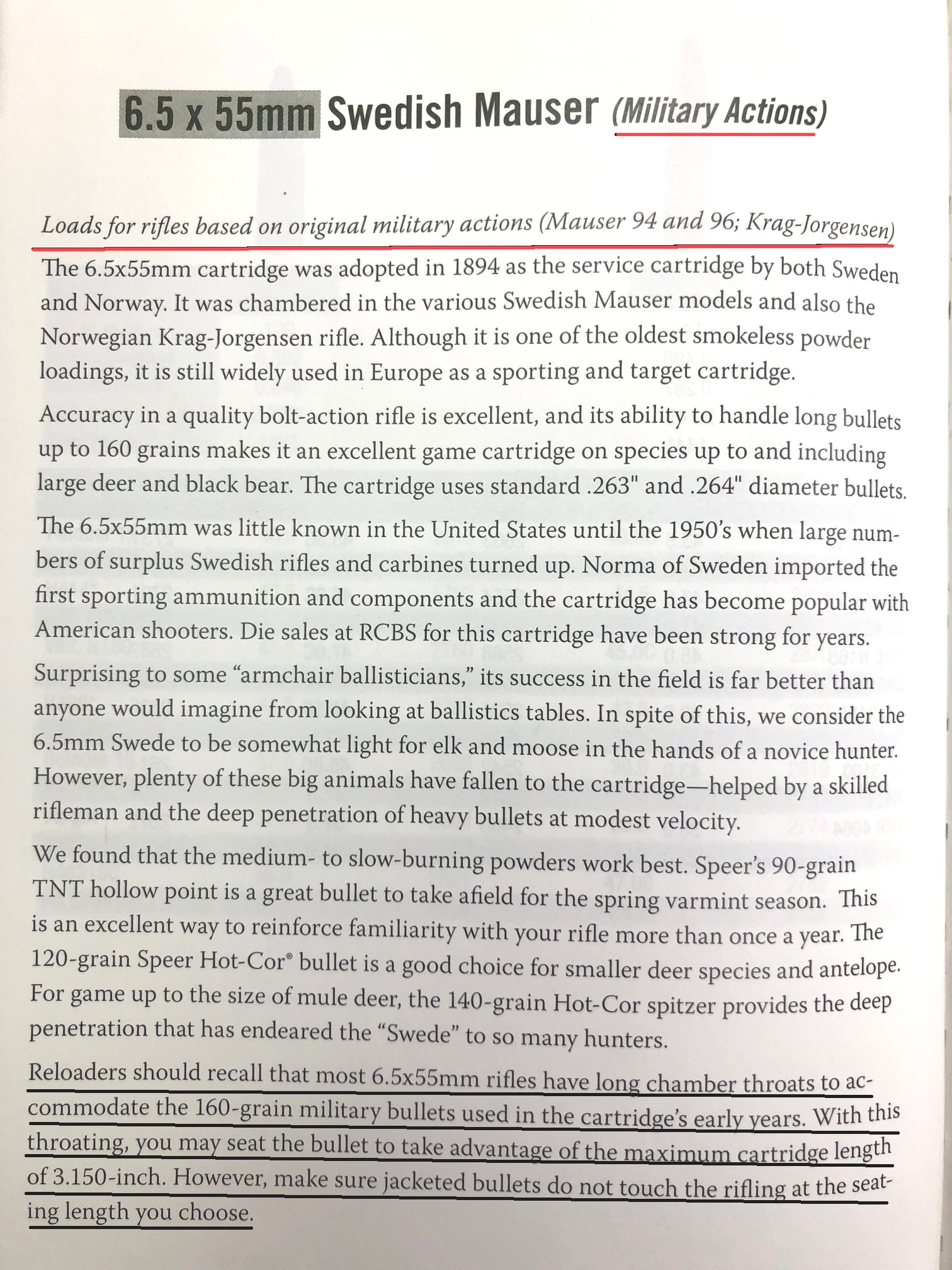 6.5 x 55mm Swedish Mauser (Military Actions)

Loads for rifles based on original military actions (Mauser 94 and 96; Krag-Jorgensen)

The 6.5x55mm cartridge was adopted in 1894 as the service cartridge by both Sweden and Norway. It was chambered in the various Swedish Mauser models and also the Norwegian Krag-Jorgensen rifle. Although it is one of the oldest smokeless powder loadings, it is still widely used in Europe as a sporting and target cartridge.

Accuracy in a quality bolt-action rifle is excellent, and its ability to handle long bullets up to 160 grains makes it an excellent game cartridge on species up to and including large deer and black bear. The cartridge uses standard .263" and .264" diameter bullets.

The 6.5x55mm was little known in the United States until the 1950's when large numbers of surplus Swedish rifles and carbines turned up. Norma of Sweden imported the first sporting ammunition and components and the cartridge has become popular with American shooters. Die sales at RCBS for this cartridge have been strong for years.

Surprising to some "armchair ballisticians," its success in the field is far better than anyone would imagine from looking at ballistics tables. In spite of this, we consider the 6.5mm Swede to be somewhat light for elk and moose in the hands of a novice hunter. However, plenty of these big animals have fallen to the cartridge—helped by a skilled rifleman and the deep penetration of heavy bullets at modest velocity.

We found that the medium- to slow-burning powders work best. Speer's 90-grain TNT hollow point is a great bullet to take afield for the spring varmint season. This is an excellent way to reinforce familiarity with your rifle more than once a year. The 120-grain Speer Hot-Cor® bullet is a good choice for smaller deer species and antelope. For game up to the size of mule deer, the 140-grain Hot-Cor spitzer provides the deep penetration that has endeared the "Swede" to so many hunters.

Reloaders should recall that most 6.5x55mm rifles have long chamber throats to accommodate the 160-grain military bullets used in the cartridge's early years. With this throating, you may seat the bullet to take advantage of the maximum cartridge length of 3.150-inch. However, make sure jacketed bullets do not touch the rifling at the seating length you choose.